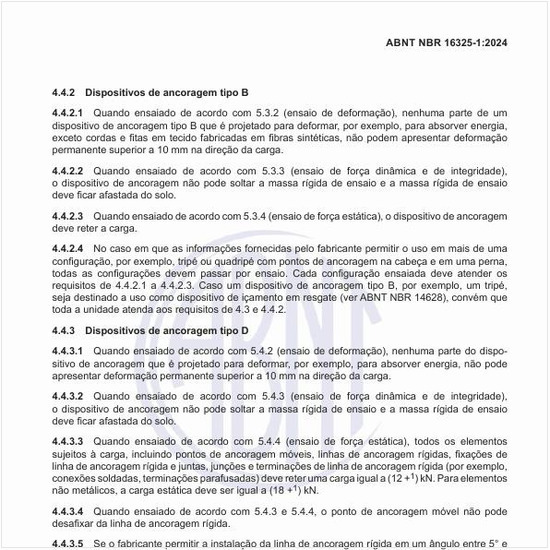 ABNT NBR 16325-1:2024

4.4.2 Dispositivos de ancoragem tipo B

4.4.2.1 Quando ensaiado de acordo com 5.3.2 (ensaio de deformação), nenhuma parte de um dispositivo de ancoragem tipo B que é projetado para deformar, por exemplo, para absorver energia, exceto cordas e fitas em tecido fabricadas em fibras sintéticas, não podem apresentar deformação permanente superior a 10 mm na direção da carga.

4.4.2.2 Quando ensaiado de acordo com 5.3.3 (ensaio de força dinâmica e de integridade), o dispositivo de ancoragem não pode soltar a massa rígida de ensaio e a massa rígida de ensaio deve ficar afastada do solo.

4.4.2.3 Quando ensaiado de acordo com 5.3.4 (ensaio de força estática), o dispositivo de ancoragem deve reter a carga.

4.4.2.4 No caso em que as informações fornecidas pelo fabricante permitir o uso em mais de uma configuração, por exemplo, tripé ou quadripé com pontos de ancoragem na cabeça e em uma perna, todas as configurações devem passar por ensaio. Cada configuração ensaiada deve atender os requisitos de 4.4.2.1 a 4.4.2.3. Caso um dispositivo de ancoragem tipo B, por exemplo, um tripé, seja destinado a uso como dispositivo de içamento em resgate (ver ABNT NBR 14628), convém que toda a unidade atenda aos requisitos de 4.3 e 4.4.2.

4.4.3 Dispositivos de ancoragem tipo D

4.4.3.1 Quando ensaiado de acordo com 5.4.2 (ensaio de deformação), nenhuma parte do dispositivo de ancoragem que é projetado para deformar, por exemplo, para absorver energia, não pode apresentar deformação permanente superior a 10 mm na direção da carga.

4.4.3.2 Quando ensaiado de acordo com 5.4.3 (ensaio de força dinâmica e de integridade), o dispositivo de ancoragem não pode soltar a massa rígida de ensaio e a massa rígida de ensaio deve ficar afastada do solo.

4.4.3.3 Quando ensaiado de acordo com 5.4.4 (ensaio de força estática), todos os elementos sujeitos à carga, incluindo pontos de ancoragem móveis, linhas de ancoragem rígidas, fixações de linha de ancoragem rígida e juntas, junções e terminações de linha de ancoragem rígida (por exemplo, conexões soldadas, terminações parafusadas) deve reter uma carga igual a $(12\ ^{+1})$ kN. Para elementos não metálicos, a carga estática deve ser igual a $(18\ ^{+1})$ kN.

4.4.3.4 Quando ensaiado de acordo com 5.4.3 e 5.4.4, o ponto de ancoragem móvel não pode desafixar da linha de ancoragem rígida.

4.4.3.5 Se o fabricante permitir a instalação da linha de ancoragem rígida em um ângulo entre 5° e